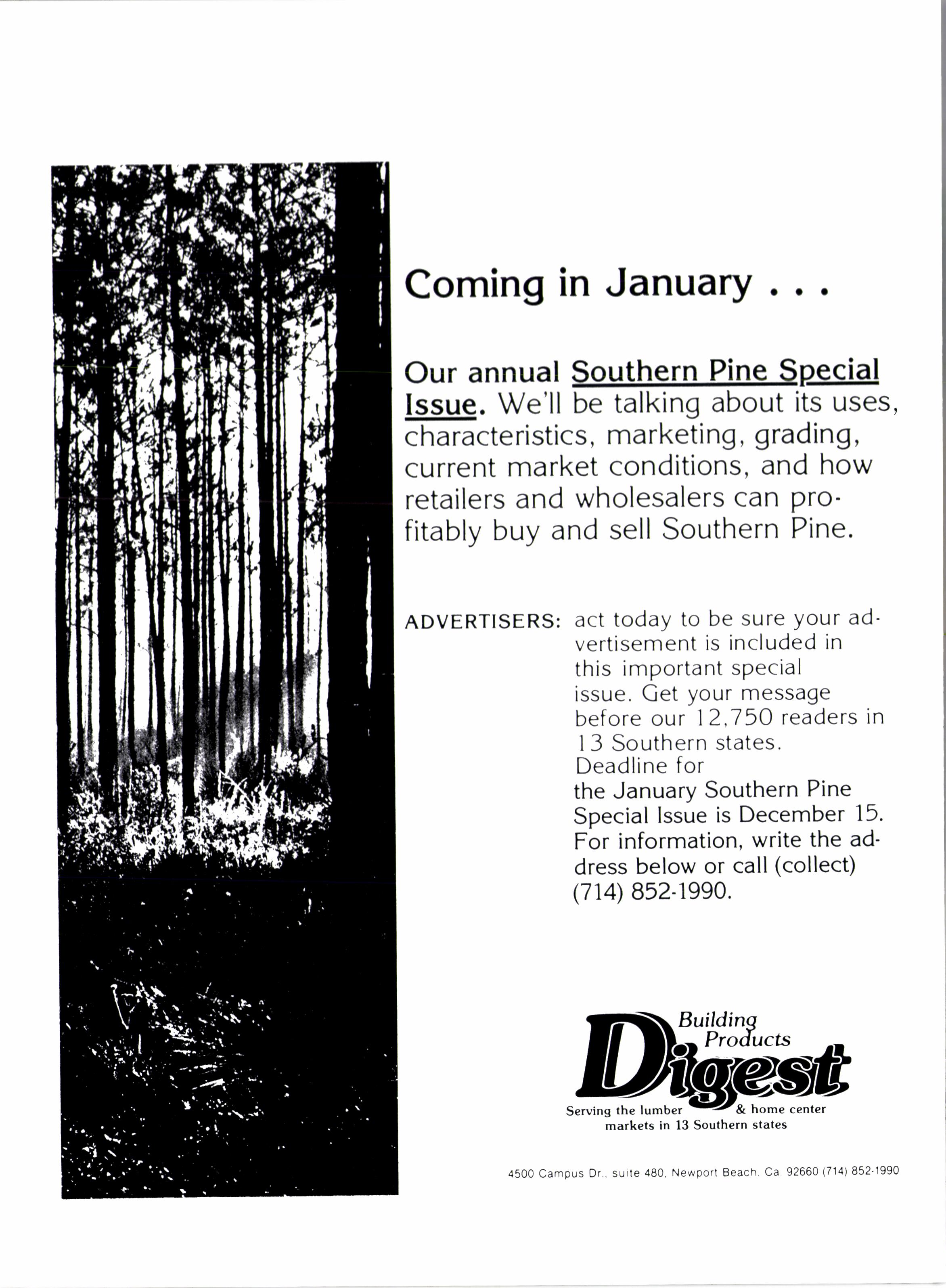 Coming in January . . .

Our annual Southern Pine Special Issue. We'll be talking about its uses, characteristics, marketing, grading, current market conditions, and how retailers and wholesalers can profitably buy and sell Southern Pine.

ADVERTISERS: act today to be sure your advertisement is included in this important special issue. Get your message before our 12,750 readers in 13 Southern states. Deadline for the January Southern Pine Special Issue is December 15. For information, write the address below or call (collect) (714) 852-1990.

Building Products Digest
Serving the lumber & home center markets in 13 Southern states

4500 Campus Dr., suite 480, Newport Beach, Ca. 92660 (714) 852-1990